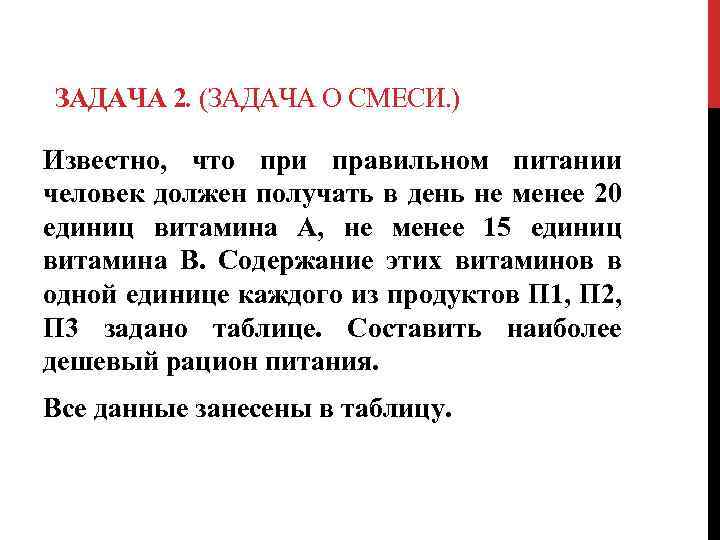 ЗАДАЧА 2. (ЗАДАЧА О СМЕСИ.)

Известно, что при правильном питании человек должен получать в день не менее 20 единиц витамина А, не менее 15 единиц витамина В. Содержание этих витаминов в одной единице каждого из продуктов П1, П2, П3 задано таблице. Составить наиболее дешевый рацион питания.

Все данные занесены в таблицу.